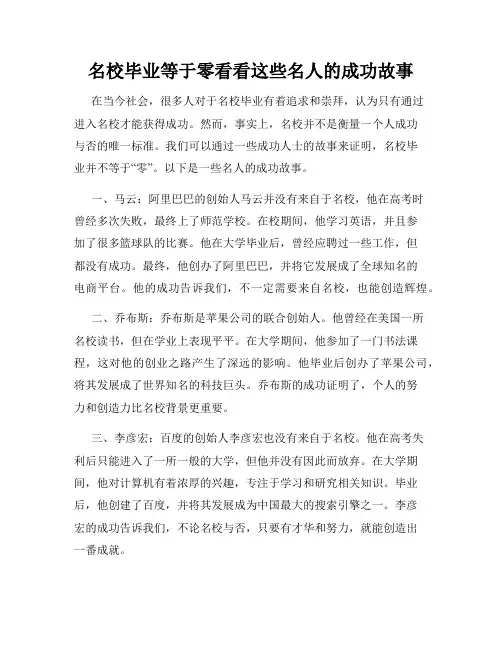 名校毕业等于零看看这些名人的成功故事

在当今社会，很多人对于名校毕业有着追求和崇拜，认为只有通过进入名校才能获得成功。然而，事实上，名校并不是衡量一个人成功与否的唯一标准。我们可以通过一些成功人士的故事来证明，名校毕业并不等于“零”。以下是一些名人的成功故事。

一、马云：阿里巴巴的创始人马云并没有来自于名校，他在高考时曾经多次失败，最终上了师范学校。在校期间，他学习英语，并且参加了很多篮球队的比赛。他在大学毕业后，曾经应聘过一些工作，但都没有成功。最终，他创办了阿里巴巴，并将它发展成了全球知名的电商平台。他的成功告诉我们，不一定需要来自名校，也能创造辉煌。

二、乔布斯：乔布斯是苹果公司的联合创始人。他曾经在美国一所名校读书，但在学业上表现平平。在大学期间，他参加了一门书法课程，这对他的创业之路产生了深远的影响。他毕业后创办了苹果公司，将其发展成了世界知名的科技巨头。乔布斯的成功证明了，个人的努力和创造力比名校背景更重要。

三、李彦宏：百度的创始人李彦宏也没有来自于名校。他在高考失利后只能进入了一所一般的大学，但他并没有因此而放弃。在大学期间，他对计算机有着浓厚的兴趣，专注于学习和研究相关知识。毕业后，他创建了百度，并将其发展成为中国最大的搜索引擎之一。李彦宏的成功告诉我们，不论名校与否，只要有才华和努力，就能创造出一番成就。